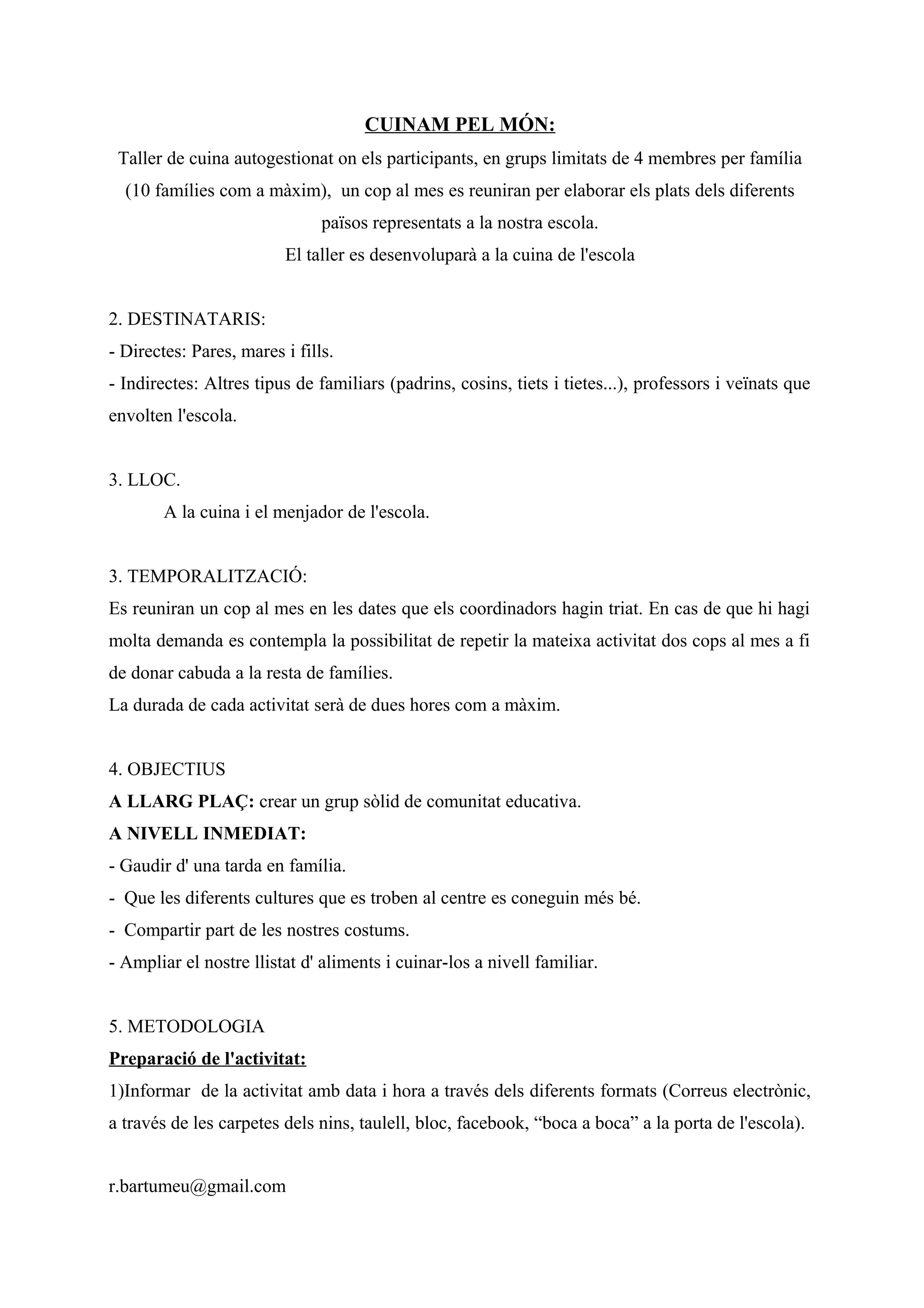 CUINAM PEL MÓN:

Taller de cuina autogestionat on els participants, en grups limitats de 4 membres per família (10 famílies com a màxim), un cop al mes es reuniran per elaborar els plats dels diferents països representats a la nostra escola.
El taller es desenvoluparà a la cuina de l'escola

2. DESTINATARIS:
- Directes: Pares, mares i fills.
- Indirectes: Altres tipus de familiars (padrins, cosins, tiets i tietes...), professors i veïnats que envolten l'escola.

3. LLOC.
A la cuina i el menjador de l'escola.

3. TEMPORALITZACIÓ:
Es reuniran un cop al mes en les dates que els coordinadors hagin triat. En cas de que hi hagi molta demanda es contempla la possibilitat de repetir la mateixa activitat dos cops al mes a fi de donar cabuda a la resta de famílies.
La durada de cada activitat serà de dues hores com a màxim.

4. OBJECTIUS
A LLARG PLAÇ: crear un grup sòlid de comunitat educativa.
A NIVELL INMEDIAT:
- Gaudir d' una tarda en família.
- Que les diferents cultures que es troben al centre es coneguin més bé.
- Compartir part de les nostres costums.
- Ampliar el nostre llistat d' aliments i cuinar-los a nivell familiar.

5. METODOLOGIA
Preparació de l'activitat:
1)Informar de la activitat amb data i hora a través dels diferents formats (Correus electrònic, a través de les carpetes dels nins, taulell, bloc, facebook, “boca a boca” a la porta de l'escola).

r.bartumeu@gmail.com